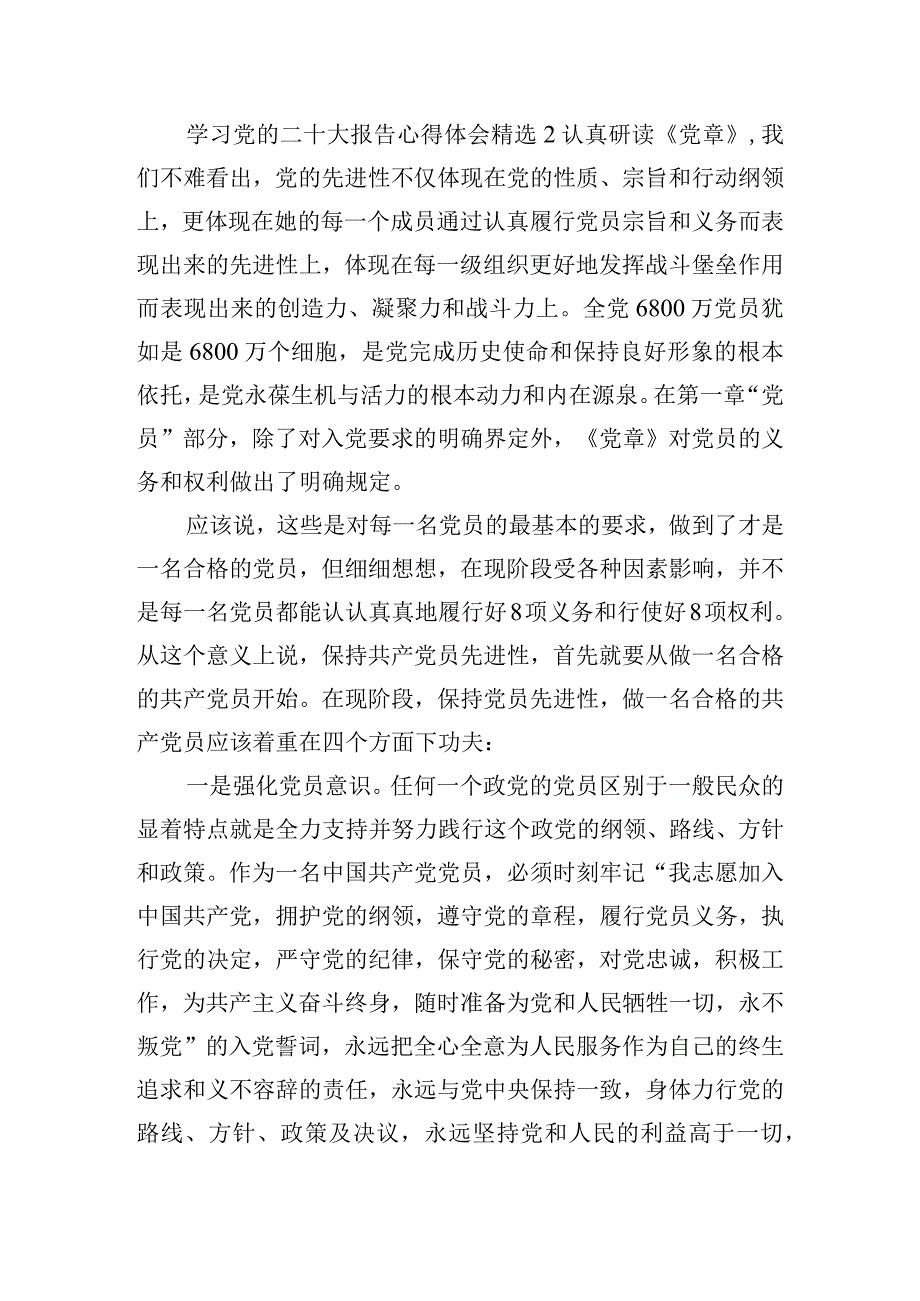 学习党的二十大报告心得体会精选2认真研读《党章》，我们不难看出，党的先进性不仅体现在党的性质、宗旨和行动纲领上，更体现在她的每一个成员通过认真履行党员宗旨和义务而表现出来的先进性上，体现在每一级组织更好地发挥战斗堡垒作用而表现出来的创造力、凝聚力和战斗力上。全党6800万党员犹如是6800万个细胞，是党完成历史使命和保持良好形象的根本依托，是党永葆生机与活力的根本动力和内在源泉。在第一章“党员”部分，除了对入党要求的明确界定外，《党章》对党员的义务和权利做出了明确规定。

应该说，这些是对每一名党员的最基本的要求，做到了才是一名合格的党员，但细细想想，在现阶段受各种因素影响，并不是每一名党员都能认认真真地履行好8项义务和行使好8项权利。从这个意义上说，保持共产党员先进性，首先就要从做一名合格的共产党员开始。在现阶段，保持党员先进性，做一名合格的共产党员应该着重在四个方面下功夫：

一是强化党员意识。任何一个政党的党员区别于一般民众的显着特点就是全力支持并努力践行这个政党的纲领、路线、方针和政策。作为一名中国共产党党员，必须时刻牢记“我志愿加入中国共产党，拥护党的纲领，遵守党的章程，履行党员义务，执行党的决定，严守党的纪律，保守党的秘密，对党忠诚，积极工作，为共产主义奋斗终身，随时准备为党和人民牺牲一切，永不叛党”的入党誓词，永远把全心全意为人民服务作为自己的终生追求和义不容辞的责任，永远与党中央保持一致，身体力行党的路线、方针、政策及决议，永远坚持党和人民的利益高于一切，